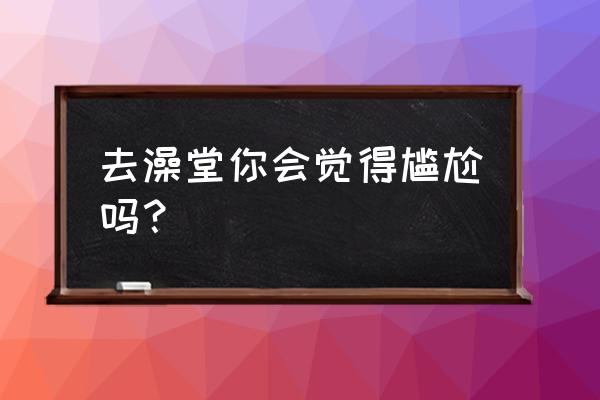 去澡堂你会觉得尴尬吗？